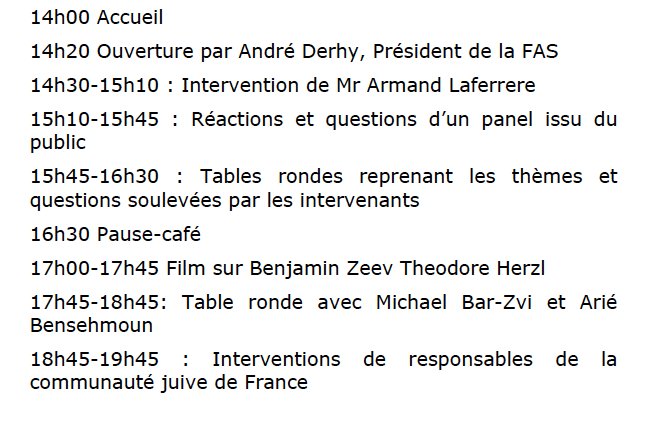 14h00 Accueil

14h20 Ouverture par André Derhy, Président de la FAS

14h30-15h10 : Intervention de Mr Armand Laferrere

15h10-15h45 : Réactions et questions d'un panel issu du public

15h45-16h30 : Tables rondes reprenant les thèmes et questions soulevées par les intervenants

16h30 Pause-café

17h00-17h45 Film sur Benjamin Zeev Theodore Herzl

17h45-18h45: Table ronde avec Michael Bar-Zvi et Arié Bensehmoun

18h45-19h45 : Interventions de responsables de la communauté juive de France